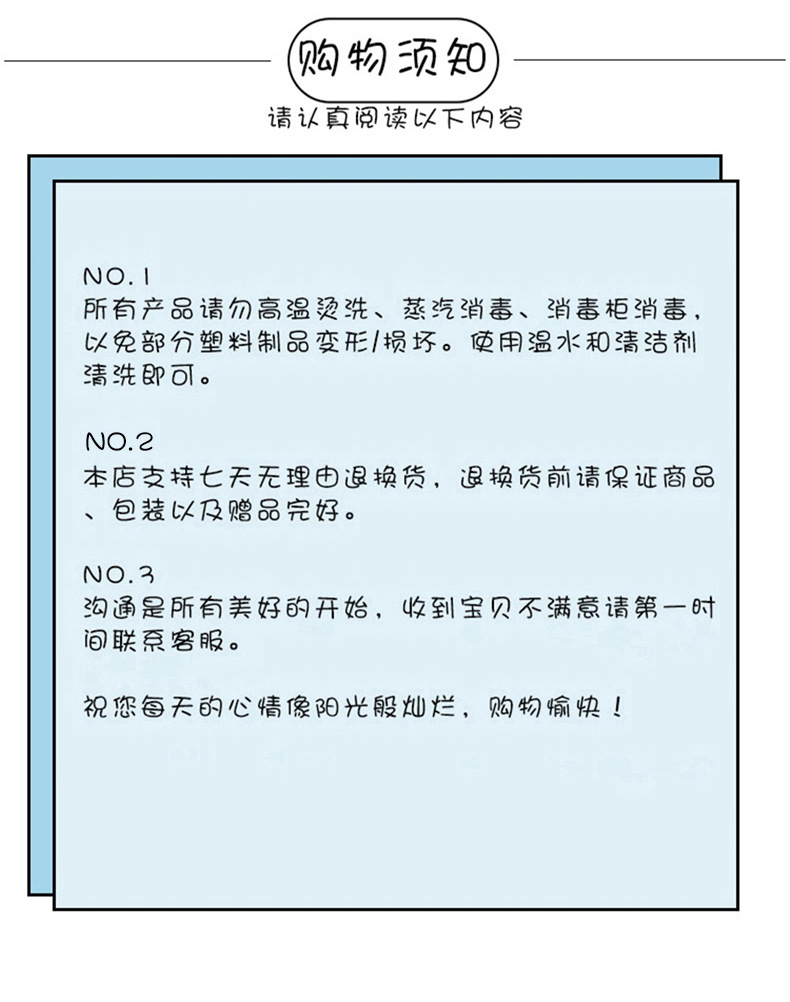 购物须知

请认真阅读以下内容

NO.1
所有产品请勿高温烫洗、蒸汽消毒、消毒柜消毒，以免部分塑料制品变形/损坏。使用温水和清洁剂清洗即可。

NO.2
本店支持七天无理由退换货，退换货前请保证商品、包装以及赠品完好。

NO.3
沟通是所有美好的开始，收到宝贝不满意请第一时间联系客服。

祝您每天的心情像阳光般灿烂，购物愉快！